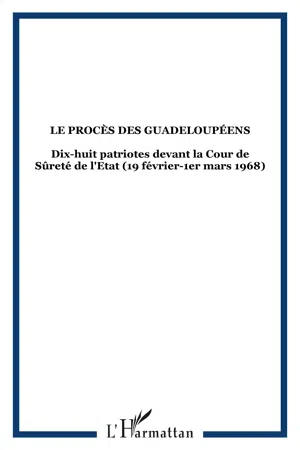 LE PROCÈS DES GUADELOUPÉENS

Dix-huit patriotes devant la Cour de Sûreté de l'Etat (19 février-1er mars 1968)

L'Harmattan